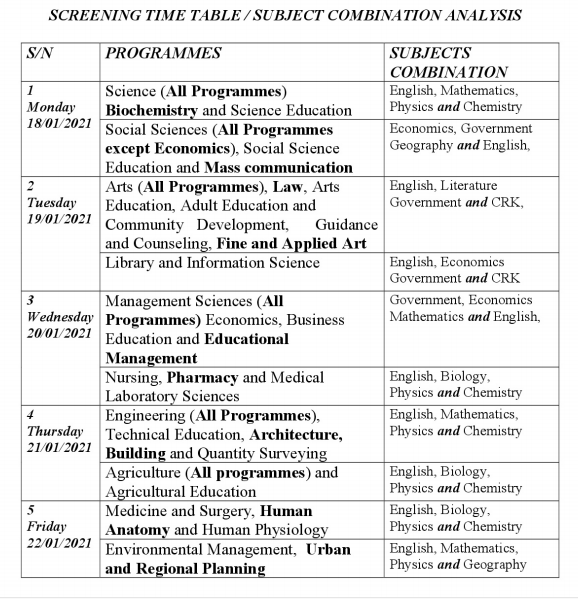 SCREENING TIME TABLE / SUBJECT COMBINATION ANALYSIS

| S/N | PROGRAMMES | SUBJECTS COMBINATION |
|---|---|---|
| 1 Monday 18/01/2021 | Science (All Programmes) Biochemistry and Science Education | English, Mathematics, Physics and Chemistry |
| | Social Sciences (All Programmes except Economics), Social Science Education and Mass communication | Economics, Government Geography and English, |
| 2 Tuesday 19/01/2021 | Arts (All Programmes), Law, Arts Education, Adult Education and Community Development, Guidance and Counseling, Fine and Applied Art | English, Literature Government and CRK, |
| | Library and Information Science | English, Economics Government and CRK |
| 3 Wednesday 20/01/2021 | Management Sciences (All Programmes) Economics, Business Education and Educational Management | Government, Economics Mathematics and English, |
| | Nursing, Pharmacy and Medical Laboratory Sciences | English, Biology, Physics and Chemistry |
| 4 Thursday 21/01/2021 | Engineering (All Programmes), Technical Education, Architecture, Building and Quantity Surveying | English, Mathematics, Physics and Chemistry |
| | Agriculture (All programmes) and Agricultural Education | English, Biology, Physics and Chemistry |
| 5 Friday 22/01/2021 | Medicine and Surgery, Human Anatomy and Human Physiology | English, Biology, Physics and Chemistry |
| | Environmental Management, Urban and Regional Planning | English, Mathematics, Physics and Geography |